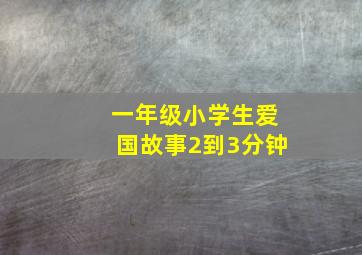 一年级小学生爱国故事2到3分钟